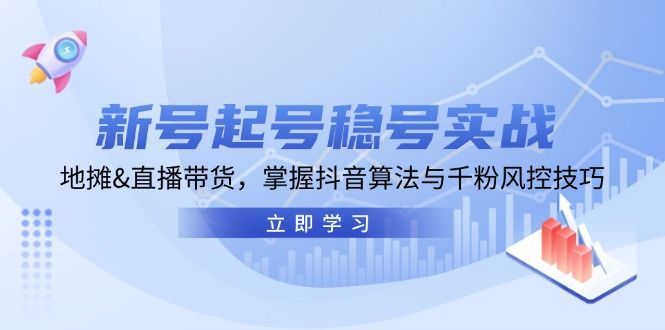 新号起号稳号实战

地摊&直播带货，掌握抖音算法与千粉风控技巧

立即学习